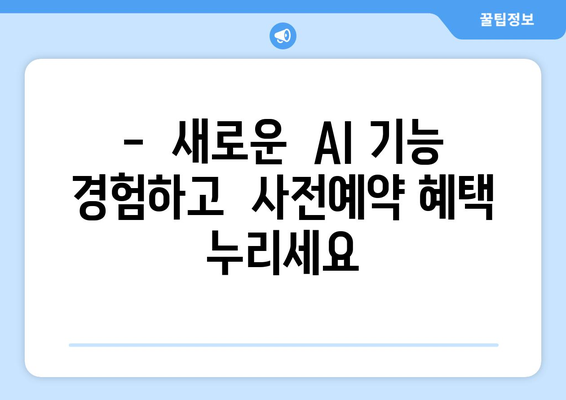 꿀팁정보

- 새로운 AI 기능 경험하고 사전예약 혜택 누리세요